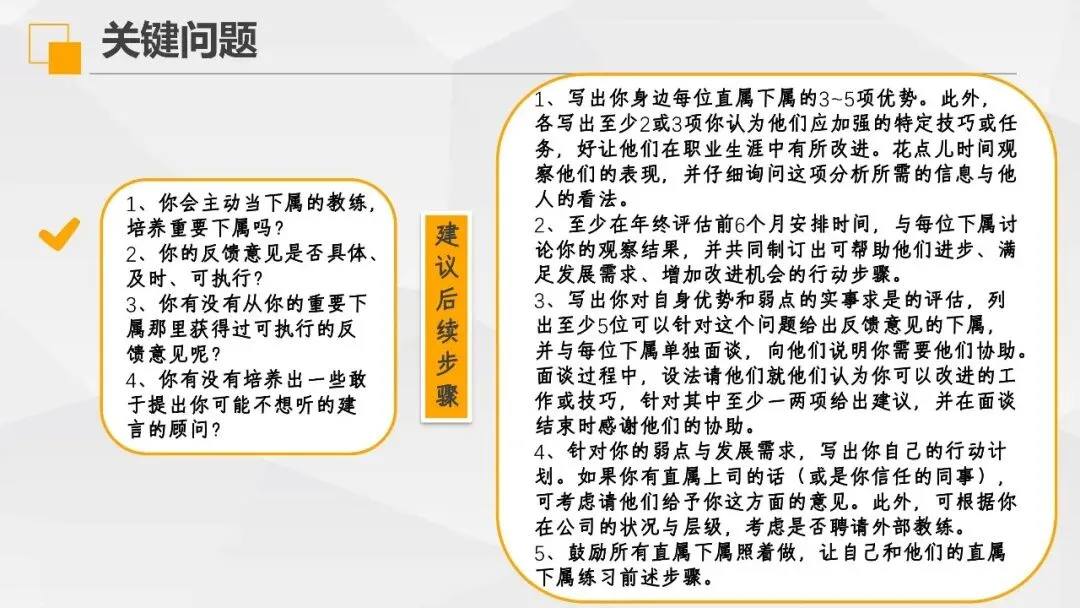 关键问题

1、你会主动当下属的教练，培养重要下属吗？
2、你的反馈意见是否具体、及时、可执行？
3、你有没有从你的重要下属那里获得过可执行的反馈意见呢？
4、你有没有培养出一些敢于提出你可能不想听的建言的顾问？

建议后续步骤

1、写出你身边每位直属下属的3~5项优势。此外，各写出至少2或3项你认为他们应加强的特定技巧或任务，好让他们在职业生涯中有所改进。花点儿时间观察他们的表现，并仔细询问这项分析所需的信息与他人的看法。
2、至少在年终评估前6个月安排时间，与每位下属讨论你的观察结果，并共同制订出可帮助他们进步、满足发展需求、增加改进机会的行动步骤。
3、写出你对自身优势和弱点的实事求是的评估，列出至少5位可以针对这个问题给出反馈意见的下属，并与每位下属单独面谈，向他们说明你需要他们协助。面谈过程中，设法请他们就他们认为你可以改进的工作或技巧，针对其中至少一两项给出建议，并在面谈结束时感谢他们的协助。
4、针对你的弱点与发展需求，写出你自己的行动计划。如果你有直属上司的话（或是你信任的同事），可考虑请他们给予你这方面的意见。此外，可根据你在公司的状况与层级，考虑是否聘请外部教练。
5、鼓励所有直属下属照着做，让自己和他们的直属下属练习前述步骤。